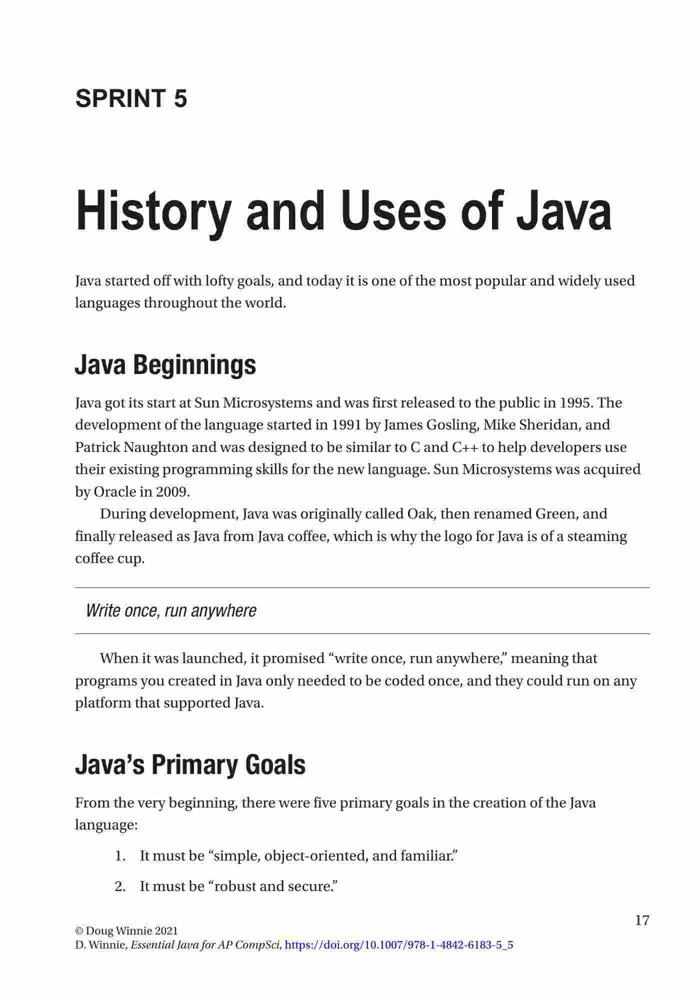 SPRINT 5

History and Uses of Java

Java started off with lofty goals, and today it is one of the most popular and widely used languages throughout the world.

Java Beginnings

Java got its start at Sun Microsystems and was first released to the public in 1995. The development of the language started in 1991 by James Gosling, Mike Sheridan, and Patrick Naughton and was designed to be similar to C and C++ to help developers use their existing programming skills for the new language. Sun Microsystems was acquired by Oracle in 2009.

During development, Java was originally called Oak, then renamed Green, and finally released as Java from Java coffee, which is why the logo for Java is of a steaming coffee cup.

Write once, run anywhere

When it was launched, it promised “write once, run anywhere,” meaning that programs you created in Java only needed to be coded once, and they could run on any platform that supported Java.

Java’s Primary Goals

From the very beginning, there were five primary goals in the creation of the Java language:

1. It must be “simple, object-oriented, and familiar.”

2. It must be “robust and secure.”

17

© Doug Winnie 2021
D. Winnie, Essential Java for AP CompSci, https://doi.org/10.1007/978-1-4842-6183-5_5